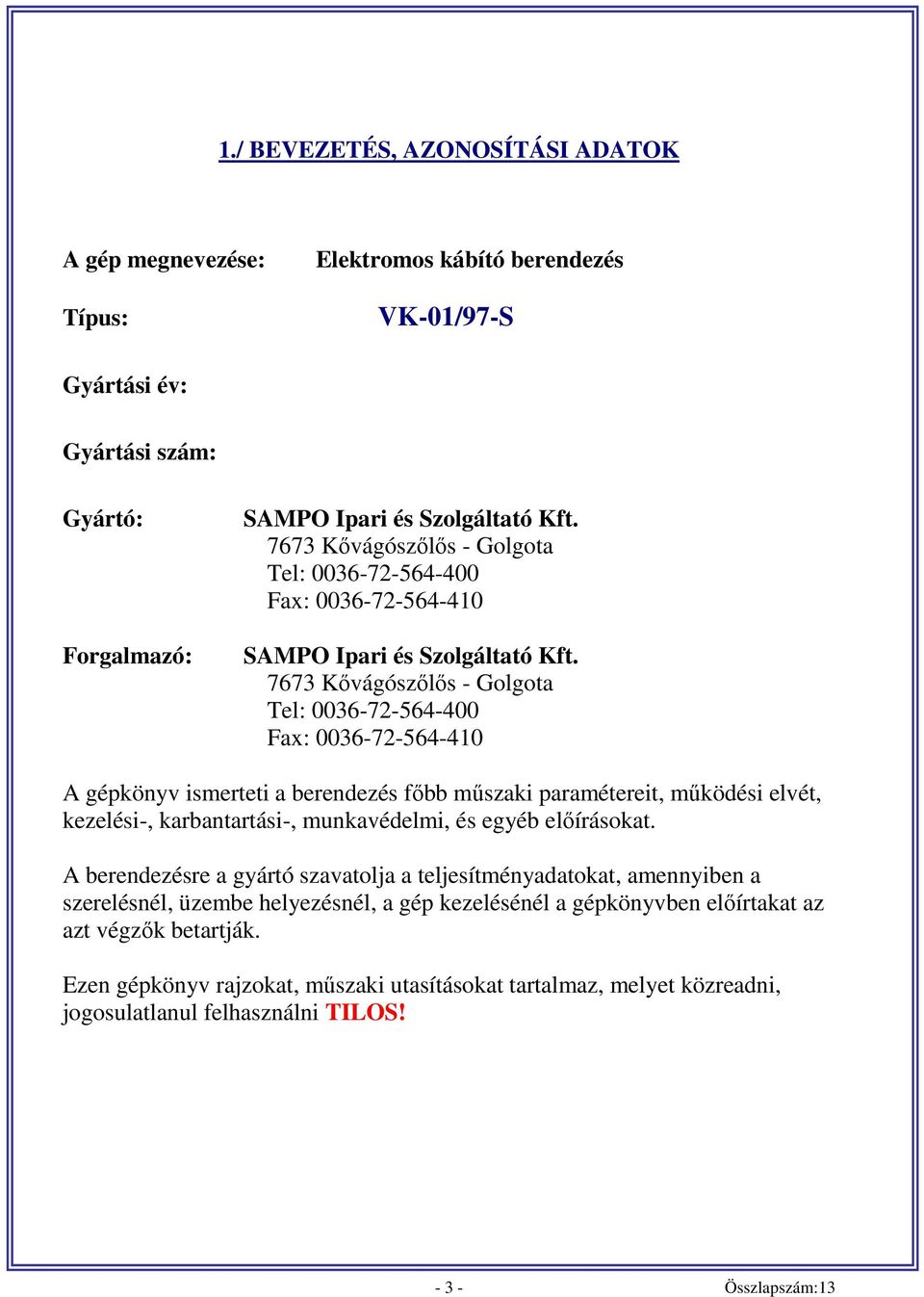 1./ BEVEZETÉS, AZONOSÍTÁSI ADATOK

A gép megnevezése: Elektromos kábító berendezés

Típus: VK-01/97-S

Gyártási év:

Gyártási szám:

Gyártó: SAMPO Ipari és Szolgáltató Kft.
7673 Kővágószőlős - Golgota
Tel: 0036-72-564-400
Fax: 0036-72-564-410

Forgalmazó: SAMPO Ipari és Szolgáltató Kft.
7673 Kővágószőlős - Golgota
Tel: 0036-72-564-400
Fax: 0036-72-564-410

A gépkönyv ismerteti a berendezés főbb műszaki paramétereit, működési elvét, kezelési-, karbantartási-, munkavédelmi, és egyéb előírásokat.

A berendezésre a gyártó szavatolja a teljesítményadatokat, amennyiben a szerelésnél, üzembe helyezésnél, a gép kezelésénél a gépkönyvben előírtakat az azt végzők betartják.

Ezen gépkönyv rajzokat, műszaki utasításokat tartalmaz, melyet közreadni, jogosulatlanul felhasználni TILOS!

- 3 -

Összlapszám:13